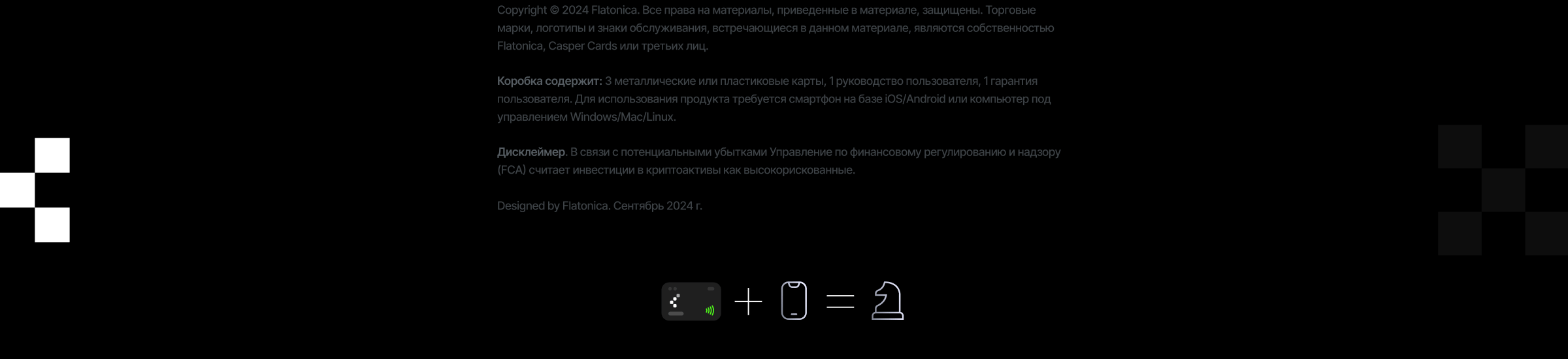 Copyright © 2024 Flatonica. Все права на материалы, приведенные в материале, защищены. Торговые марки, логотипы и знаки обслуживания, встречающиеся в данном материале, являются собственностью Flatonica, Casper Cards или третьих лиц.

Коробка содержит: 3 металлические или пластиковые карты, 1 руководство пользователя, 1 гарантия пользователя. Для использования продукта требуется смартфон на базе iOS/Android или компьютер под управлением Windows/Mac/Linux.

Дисклеймер. В связи с потенциальными убытками Управление по финансовому регулированию и надзору (FCA) считает инвестиции в криптоактивы как высокорискованные.

Designed by Flatonica. Сентябрь 2024 г.